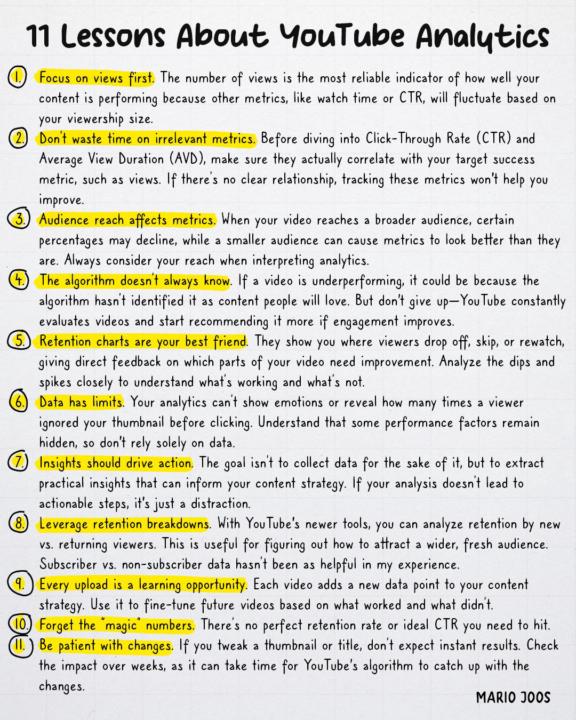 11 Lessons About YouTube Analytics

1. Focus on views first. The number of views is the most reliable indicator of how well your content is performing because other metrics, like watch time or CTR, will fluctuate based on your viewership size.

2. Don't waste time on irrelevant metrics. Before diving into Click-Through Rate (CTR) and Average View Duration (AVD), make sure they actually correlate with your target success metric, such as views. If there's no clear relationship, tracking these metrics won't help you improve.

3. Audience reach affects metrics. When your video reaches a broader audience, certain percentages may decline, while a smaller audience can cause metrics to look better than they are. Always consider your reach when interpreting analytics.

4. The algorithm doesn't always know. If a video is underperforming, it could be because the algorithm hasn't identified it as content people will love. But don't give up—YouTube constantly evaluates videos and start recommending it more if engagement improves.

5. Retention charts are your best friend. They show you where viewers drop off, skip, or rewatch, giving direct feedback on which parts of your video need improvement. Analyze the dips and spikes closely to understand what's working and what's not.

6. Data has limits. Your analytics can't show emotions or reveal how many times a viewer ignored your thumbnail before clicking. Understand that some performance factors remain hidden, so don't rely solely on data.

7. Insights should drive action. The goal isn't to collect data for the sake of it, but to extract practical insights that can inform your content strategy. If your analysis doesn't lead to actionable steps, it's just a distraction.

8. Leverage retention breakdowns. With YouTube's newer tools, you can analyze retention by new vs. returning viewers. This is useful for figuring out how to attract a wider, fresh audience. Subscriber vs. non-subscriber data hasn't been as helpful in my experience.

9. Every upload is a learning opportunity. Each video adds a new data point to your content strategy. Use it to fine-tune future videos based on what worked and what didn't.

10. Forget the "magic" numbers. There's no perfect retention rate or ideal CTR you need to hit.

11. Be patient with changes. If you tweak a thumbnail or title, don't expect instant results. Check the impact over weeks, as it can take time for YouTube's algorithm to catch up with the changes.

MARIO JOOS